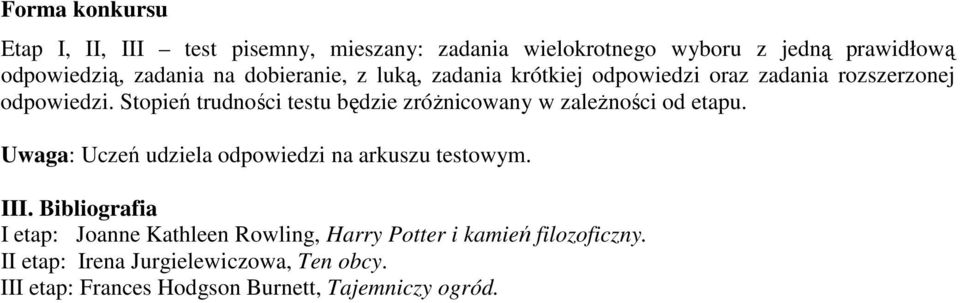 Forma konkursu

Etap I, II, III – test pisemny, mieszany: zadania wielokrotnego wyboru z jedną prawidłową odpowiedzią, zadania na dobieranie, z luką, zadania krótkiej odpowiedzi oraz zadania rozszerzonej odpowiedzi. Stopień trudności testu będzie zróżnicowany w zależności od etapu.

Uwaga: Uczeń udziela odpowiedzi na arkuszu testowym.

III. Bibliografia
I etap: Joanne Kathleen Rowling, Harry Potter i kamień filozoficzny.
II etap: Irena Jurgielewiczowa, Ten obcy.
III etap: Frances Hodgson Burnett, Tajemniczy ogród.